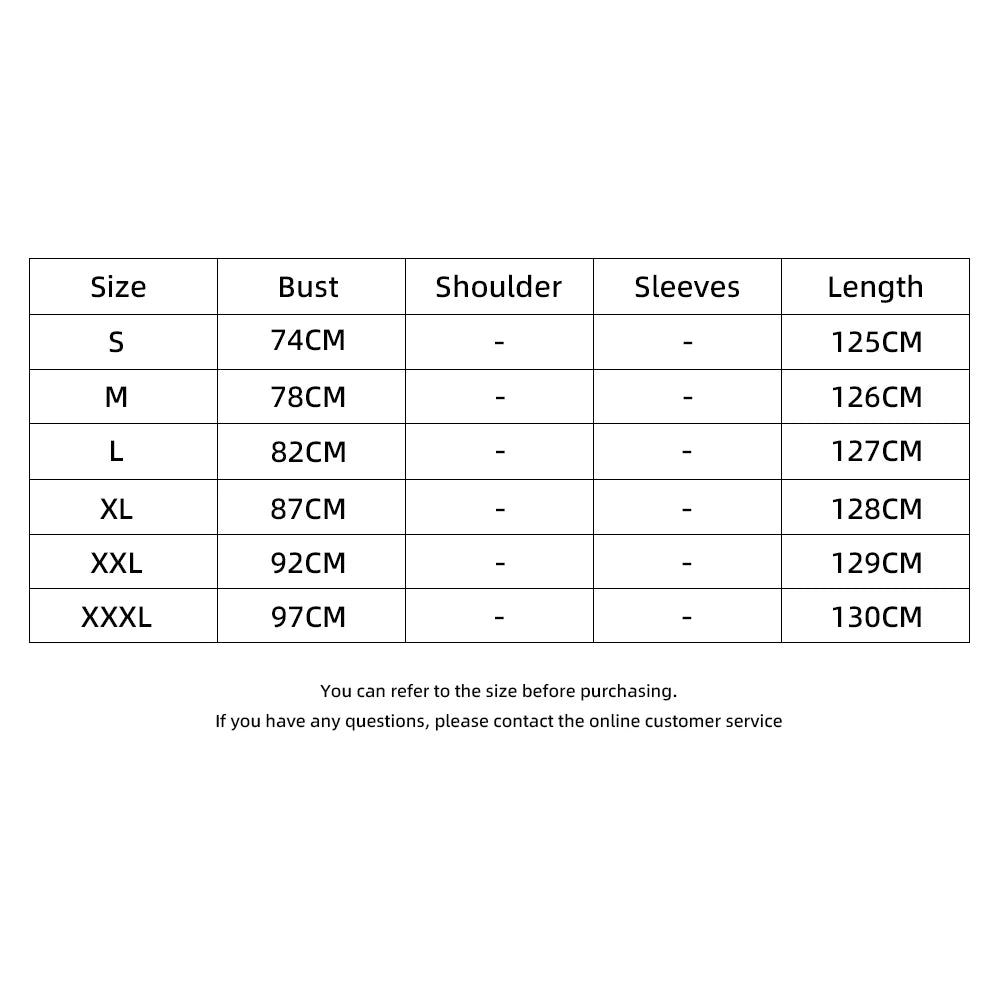 | Size | Bust | Shoulder | Sleeves | Length |
|---|---|---|---|---|
| S | 74CM | - | - | 125CM |
| M | 78CM | - | - | 126CM |
| L | 82CM | - | - | 127CM |
| XL | 87CM | - | - | 128CM |
| XXL | 92CM | - | - | 129CM |
| XXXL | 97CM | - | - | 130CM |

You can refer to the size before purchasing.
If you have any questions, please contact the online customer service